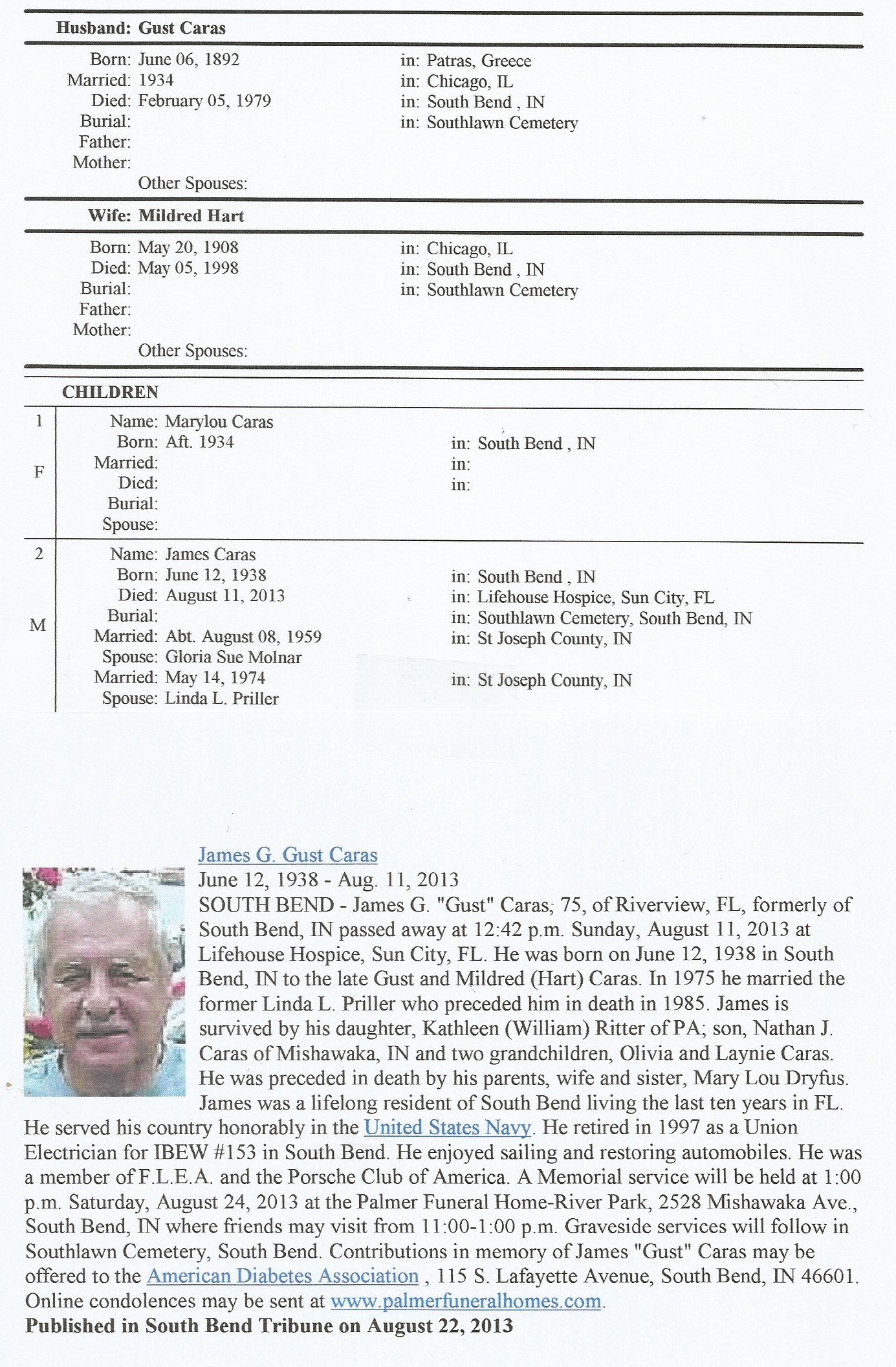 Husband: Gust Caras

Born: June 06, 1892 in: Patras, Greece
Married: 1934 in: Chicago, IL
Died: February 05, 1979 in: South Bend , IN
Burial: in: Southlawn Cemetery
Father:
Mother:
Other Spouses:

Wife: Mildred Hart

Born: May 20, 1908 in: Chicago, IL
Died: May 05, 1998 in: South Bend , IN
Burial: in: Southlawn Cemetery
Father:
Mother:
Other Spouses:

CHILDREN

1 F
Name: Marylou Caras
Born: Aft. 1934 in: South Bend , IN
Married: in:
Died: in:
Burial:
Spouse:

2 M
Name: James Caras
Born: June 12, 1938 in: South Bend , IN
Died: August 11, 2013 in: Lifehouse Hospice, Sun City, FL
Burial: in: Southlawn Cemetery, South Bend, IN
Married: Abt. August 08, 1959 in: St Joseph County, IN
Spouse: Gloria Sue Molnar
Married: May 14, 1974 in: St Joseph County, IN
Spouse: Linda L. Priller

James G. Gust Caras
June 12, 1938 - Aug. 11, 2013
SOUTH BEND - James G. "Gust" Caras, 75, of Riverview, FL, formerly of South Bend, IN passed away at 12:42 p.m. Sunday, August 11, 2013 at Lifehouse Hospice, Sun City, FL. He was born on June 12, 1938 in South Bend, IN to the late Gust and Mildred (Hart) Caras. In 1975 he married the former Linda L. Priller who preceded him in death in 1985. James is survived by his daughter, Kathleen (William) Ritter of PA; son, Nathan J. Caras of Mishawaka, IN and two grandchildren, Olivia and Laynie Caras. He was preceded in death by his parents, wife and sister, Mary Lou Dryfus. James was a lifelong resident of South Bend living the last ten years in FL. He served his country honorably in the United States Navy. He retired in 1997 as a Union Electrician for IBEW #153 in South Bend. He enjoyed sailing and restoring automobiles. He was a member of F.L.E.A. and the Porsche Club of America. A Memorial service will be held at 1:00 p.m. Saturday, August 24, 2013 at the Palmer Funeral Home-River Park, 2528 Mishawaka Ave., South Bend, IN where friends may visit from 11:00-1:00 p.m. Graveside services will follow in Southlawn Cemetery, South Bend. Contributions in memory of James "Gust" Caras may be offered to the American Diabetes Association , 115 S. Lafayette Avenue, South Bend, IN 46601. Online condolences may be sent at www.palmerfuneralhomes.com.
Published in South Bend Tribune on August 22, 2013